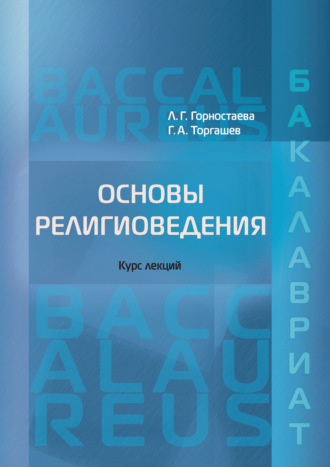 BACCAL
AUREUS

Л. Г. Горностаева
Г. А. Торгашев

ОСНОВЫ РЕЛИГИОВЕДЕНИЯ

Курс лекций

BACC
ALAU
REUS

БАКАЛАВРИАТ